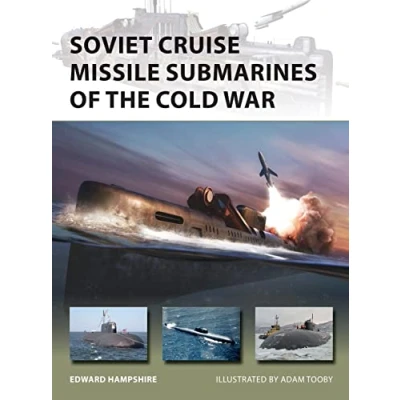 SOVIET CRUISE MISSILE SUBMARINES OF THE COLD WAR

EDWARD HAMPSHIRE

ILLUSTRATED BY ADAM TOOBY